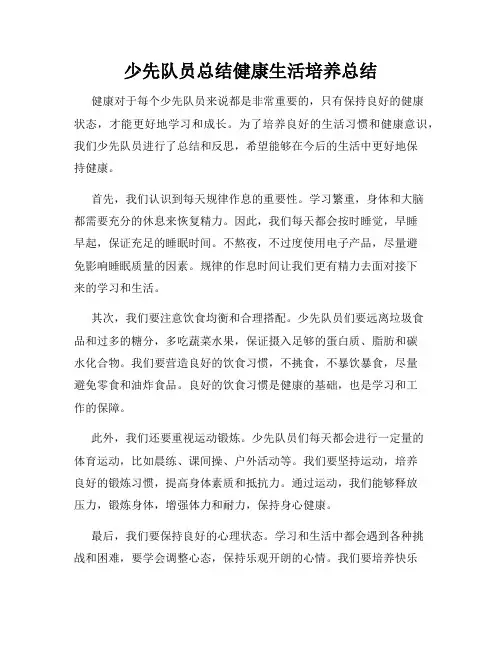 少先队员总结健康生活培养总结

健康对于每个少先队员来说都是非常重要的，只有保持良好的健康状态，才能更好地学习和成长。为了培养良好的生活习惯和健康意识，我们少先队员进行了总结和反思，希望能够在今后的生活中更好地保持健康。

首先，我们认识到每天规律作息的重要性。学习繁重，身体和大脑都需要充分的休息来恢复精力。因此，我们每天都会按时睡觉，早睡早起，保证充足的睡眠时间。不熬夜，不过度使用电子产品，尽量避免影响睡眠质量的因素。规律的作息时间让我们更有精力去面对接下来的学习和生活。

其次，我们要注意饮食均衡和合理搭配。少先队员们要远离垃圾食品和过多的糖分，多吃蔬菜水果，保证摄入足够的蛋白质、脂肪和碳水化合物。我们要营造良好的饮食习惯，不挑食，不暴饮暴食，尽量避免零食和油炸食品。良好的饮食习惯是健康的基础，也是学习和工作的保障。

此外，我们还要重视运动锻炼。少先队员们每天都会进行一定量的体育运动，比如晨练、课间操、户外活动等。我们要坚持运动，培养良好的锻炼习惯，提高身体素质和抵抗力。通过运动，我们能够释放压力，锻炼身体，增强体力和耐力，保持身心健康。

最后，我们要保持良好的心理状态。学习和生活中都会遇到各种挑战和困难，要学会调整心态，保持乐观开朗的心情。我们要培养快乐